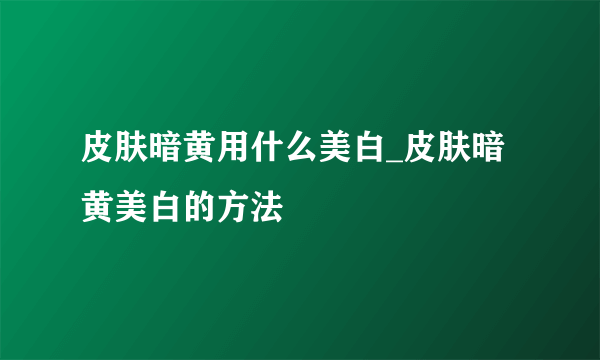 皮肤暗黄用什么美白_皮肤暗黄美白的方法